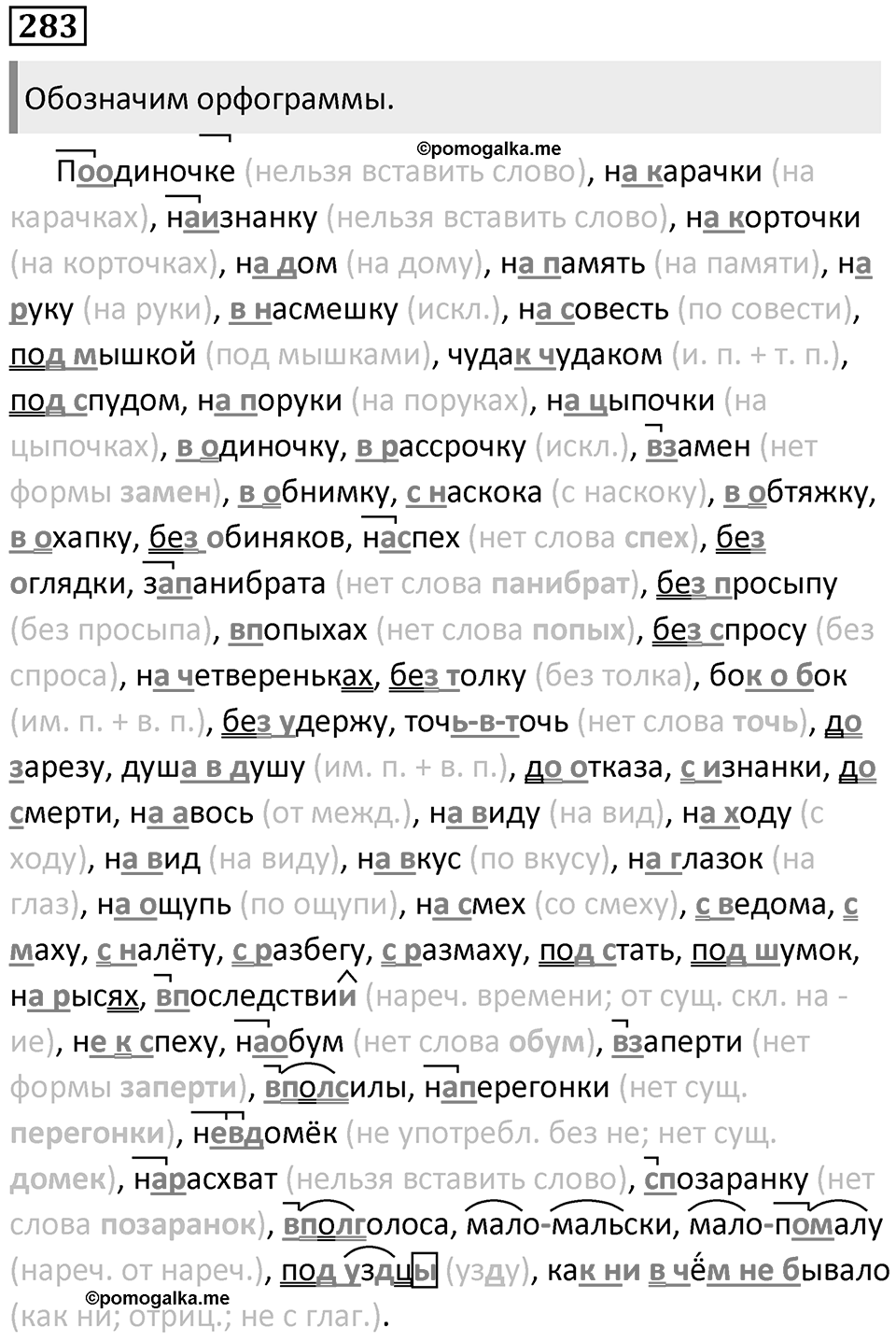 283

Обозначим орфограммы.

©pomogalka.me

Поодиночке (нельзя вставить слово), на карачки (на карачках), наизнанку (нельзя вставить слово), на корточки (на корточках), на дом (на дому), на память (на памяти), на руку (на руки), в насмешку (искл.), на совесть (по совести), под мышкой (под мышками), чудак чудаком (и. п. + т. п.), под спудом, на поруки (на поруках), на цыпочки (на цыпочках), в одиночку, в рассрочку (искл.), взамен (нет формы замен), в обнимку, с наскока (с наскоку), в обтяжку, в охапку, без обиняков, наспех (нет слова спех), без оглядки, запанибрата (нет слова панибрат), без просыпу (без просыпа), впопыхах (нет слова попых), без спросу (без спроса), на четвереньках, без толку (без толка), бок о бок (им. п. + в. п.), без удержу, точь-в-точь (нет слова точь), до зарезу, душа в душу (им. п. + в. п.), до отказа, с изнанки, до смерти, на авось (от межд.), на виду (на вид), на ходу (с ходу), на вид (на виду), на вкус (по вкусу), на глазок (на глаз), на ощупь (по ощупи), на смех (со смеху), с ведома, с маху, с налёту, с разбегу, с размаху, под стать, под шумок, на рысях, впоследствии (нареч. времени; от сущ. скл. на -ие), не к спеху, наобум (нет слова обум), взаперти (нет формы заперти), вполсилы, наперегонки (нет сущ. перегонки), невдомёк (не употребл. без не; нет сущ. домек), нарасхват (нельзя вставить слово), спозаранку (нет слова позаранок), вполголоса, мало-мальски, мало-помалу (нареч. от нареч.), под уздцы (узду), как ни в чём не бывало (как ни; отриц.; не с глаг.).

©pomogalka.me